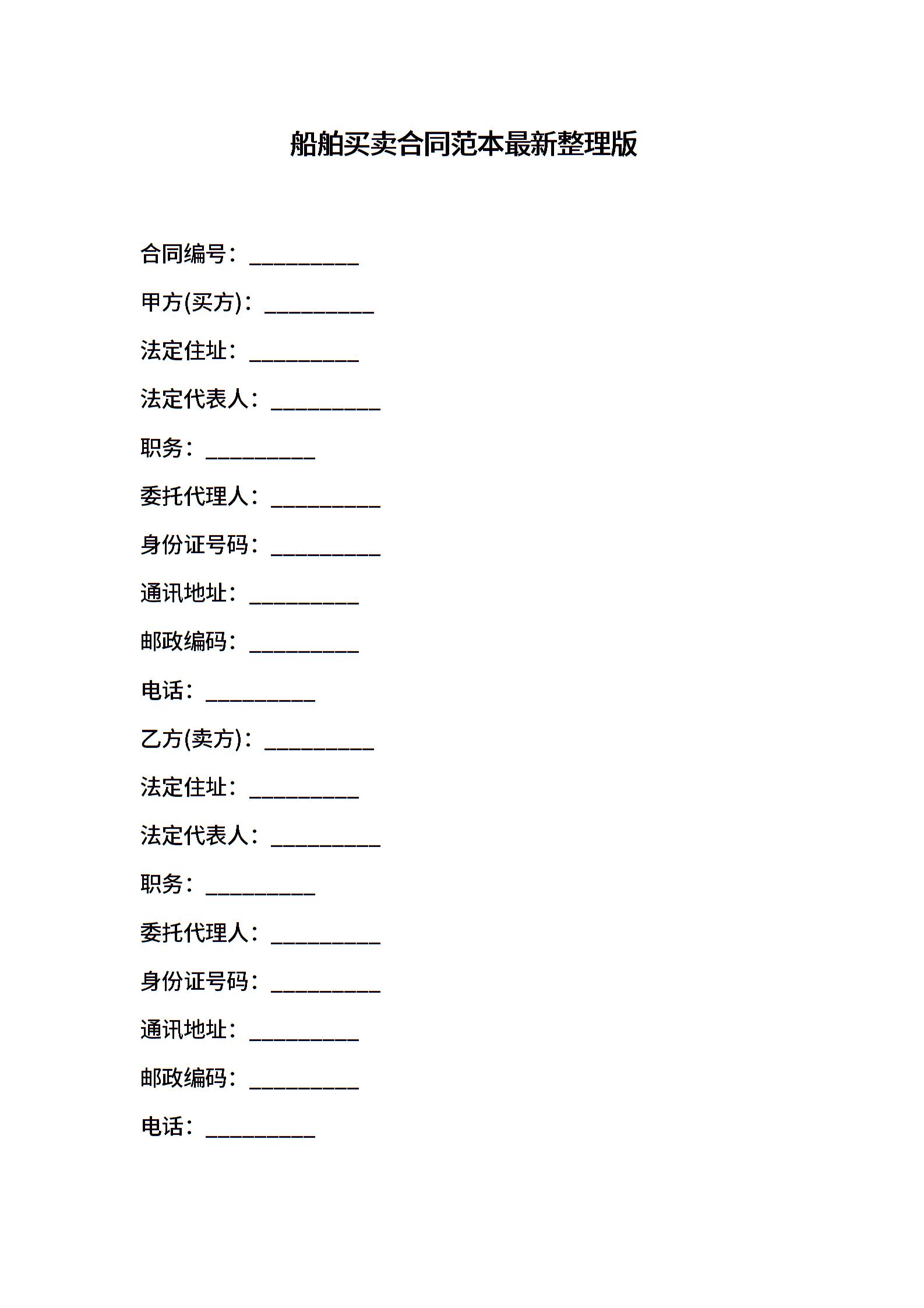 船舶买卖合同范本最新整理版

合同编号：__________

甲方(买方)：__________

法定住址：__________

法定代表人：__________

职务：__________

委托代理人：__________

身份证号码：__________

通讯地址：__________

邮政编码：__________

电话：__________

乙方(卖方)：__________

法定住址：__________

法定代表人：__________

职务：__________

委托代理人：__________

身份证号码：__________

通讯地址：__________

邮政编码：__________

电话：__________